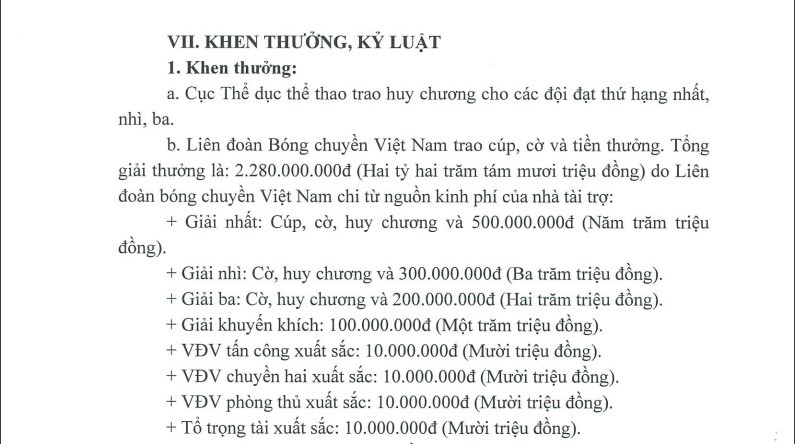 VII. KHEN THƯỞNG, KỶ LUẬT

1. Khen thưởng:

a. Cục Thể dục thể thao trao huy chương cho các đội đạt thứ hạng nhất, nhì, ba.

b. Liên đoàn Bóng chuyền Việt Nam trao cúp, cờ và tiền thưởng. Tổng giải thưởng là: 2.280.000.000đ (Hai tỷ hai trăm tám mươi triệu đồng) do Liên đoàn bóng chuyền Việt Nam chi từ nguồn kinh phí của nhà tài trợ:

+ Giải nhất: Cúp, cờ, huy chương và 500.000.000đ (Năm trăm triệu đồng).

+ Giải nhì: Cờ, huy chương và 300.000.000đ (Ba trăm triệu đồng).

+ Giải ba: Cờ, huy chương và 200.000.000đ (Hai trăm triệu đồng).

+ Giải khuyến khích: 100.000.000đ (Một trăm triệu đồng).

+ VĐV tấn công xuất sắc: 10.000.000đ (Mười triệu đồng).

+ VĐV chuyền hai xuất sắc: 10.000.000đ (Mười triệu đồng).

+ VĐV phòng thủ xuất sắc: 10.000.000đ (Mười triệu đồng).

+ Tổ trọng tài xuất sắc: 10.000.000đ (Mười triệu đồng).